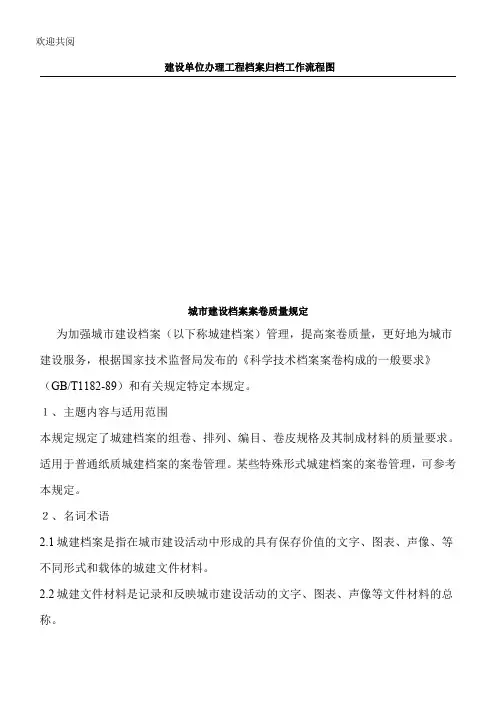 欢迎共阅

建设单位办理工程档案归档工作流程图

城市建设档案案卷质量规定

为加强城市建设档案（以下称城建档案）管理，提高案卷质量，更好地为城市建设服务，根据国家技术监督局发布的《科学技术档案案卷构成的一般要求》（GB/T1182-89）和有关规定特定本规定。

1、主题内容与适用范围

本规定规定了城建档案的组卷、排列、编目、卷皮规格及其制成材料的质量要求。适用于普通纸质城建档案的案卷管理。某些特殊形式城建档案的案卷管理，可参考本规定。

2、名词术语

2.1 城建档案是指在城市建设活动中形成的具有保存价值的文字、图表、声像、等不同形式和载体的城建文件材料。

2.2 城建文件材料是记录和反映城市建设活动的文字、图表、声像等文件材料的总称。